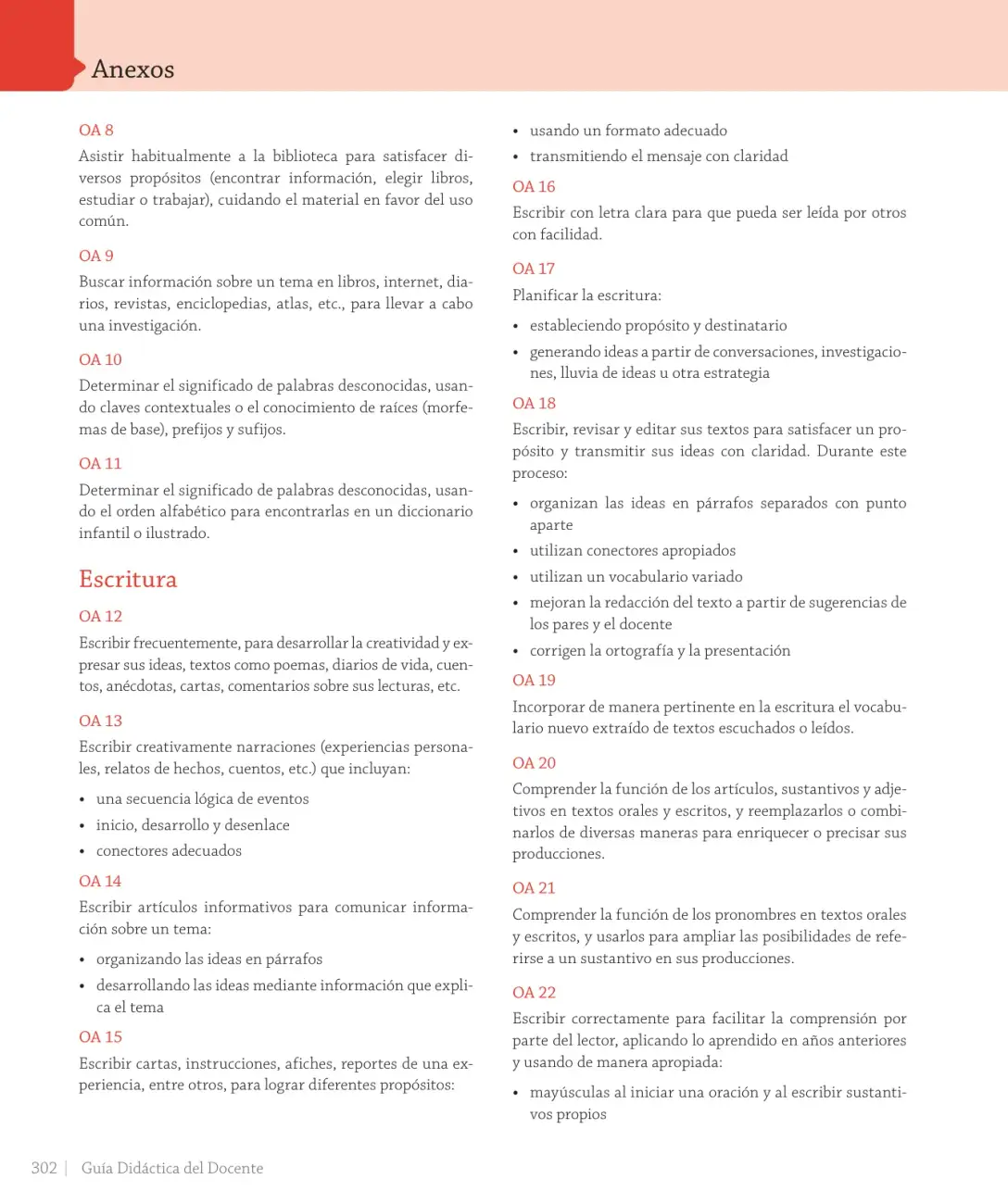 Anexos

OA 8

Asistir habitualmente a la biblioteca para satisfacer diversos propósitos (encontrar información, elegir libros, estudiar o trabajar), cuidando el material en favor del uso común.

OA 9

Buscar información sobre un tema en libros, internet, diarios, revistas, enciclopedias, atlas, etc., para llevar a cabo una investigación.

OA 10

Determinar el significado de palabras desconocidas, usando claves contextuales o el conocimiento de raíces (morfemas de base), prefijos y sufijos.

OA 11

Determinar el significado de palabras desconocidas, usando el orden alfabético para encontrarlas en un diccionario infantil o ilustrado.

Escritura

OA 12

Escribir frecuentemente, para desarrollar la creatividad y expresar sus ideas, textos como poemas, diarios de vida, cuentos, anécdotas, cartas, comentarios sobre sus lecturas, etc.

OA 13

Escribir creativamente narraciones (experiencias personales, relatos de hechos, cuentos, etc.) que incluyan:

• una secuencia lógica de eventos
• inicio, desarrollo y desenlace
• conectores adecuados

OA 14

Escribir artículos informativos para comunicar información sobre un tema:

• organizando las ideas en párrafos
• desarrollando las ideas mediante información que explica el tema

OA 15

Escribir cartas, instrucciones, afiches, reportes de una experiencia, entre otros, para lograr diferentes propósitos:

• usando un formato adecuado
• transmitiendo el mensaje con claridad

OA 16

Escribir con letra clara para que pueda ser leída por otros con facilidad.

OA 17

Planificar la escritura:

• estableciendo propósito y destinatario
• generando ideas a partir de conversaciones, investigaciones, lluvia de ideas u otra estrategia

OA 18

Escribir, revisar y editar sus textos para satisfacer un propósito y transmitir sus ideas con claridad. Durante este proceso:

• organizan las ideas en párrafos separados con punto aparte
• utilizan conectores apropiados
• utilizan un vocabulario variado
• mejoran la redacción del texto a partir de sugerencias de los pares y el docente
• corrigen la ortografía y la presentación

OA 19

Incorporar de manera pertinente en la escritura el vocabulario nuevo extraído de textos escuchados o leídos.

OA 20

Comprender la función de los artículos, sustantivos y adjetivos en textos orales y escritos, y reemplazarlos o combinarlos de diversas maneras para enriquecer o precisar sus producciones.

OA 21

Comprender la función de los pronombres en textos orales y escritos, y usarlos para ampliar las posibilidades de referirse a un sustantivo en sus producciones.

OA 22

Escribir correctamente para facilitar la comprensión por parte del lector, aplicando lo aprendido en años anteriores y usando de manera apropiada:

• mayúsculas al iniciar una oración y al escribir sustantivos propios

302 | Guía Didáctica del Docente